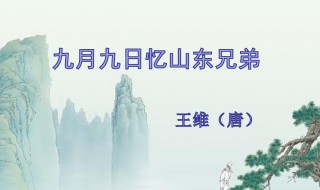 九月九日忆山东兄弟

王维（唐）